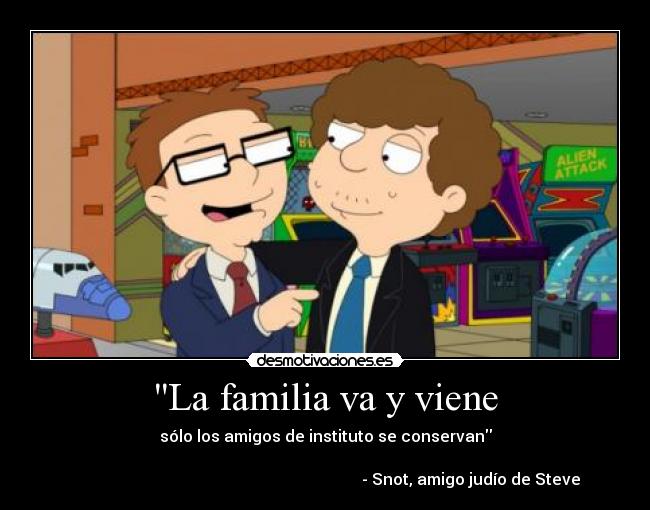 ALIEN ATTACK

desmotivaciones.es

"La familia va y viene

sólo los amigos de instituto se conservan"

- Snot, amigo judío de Steve